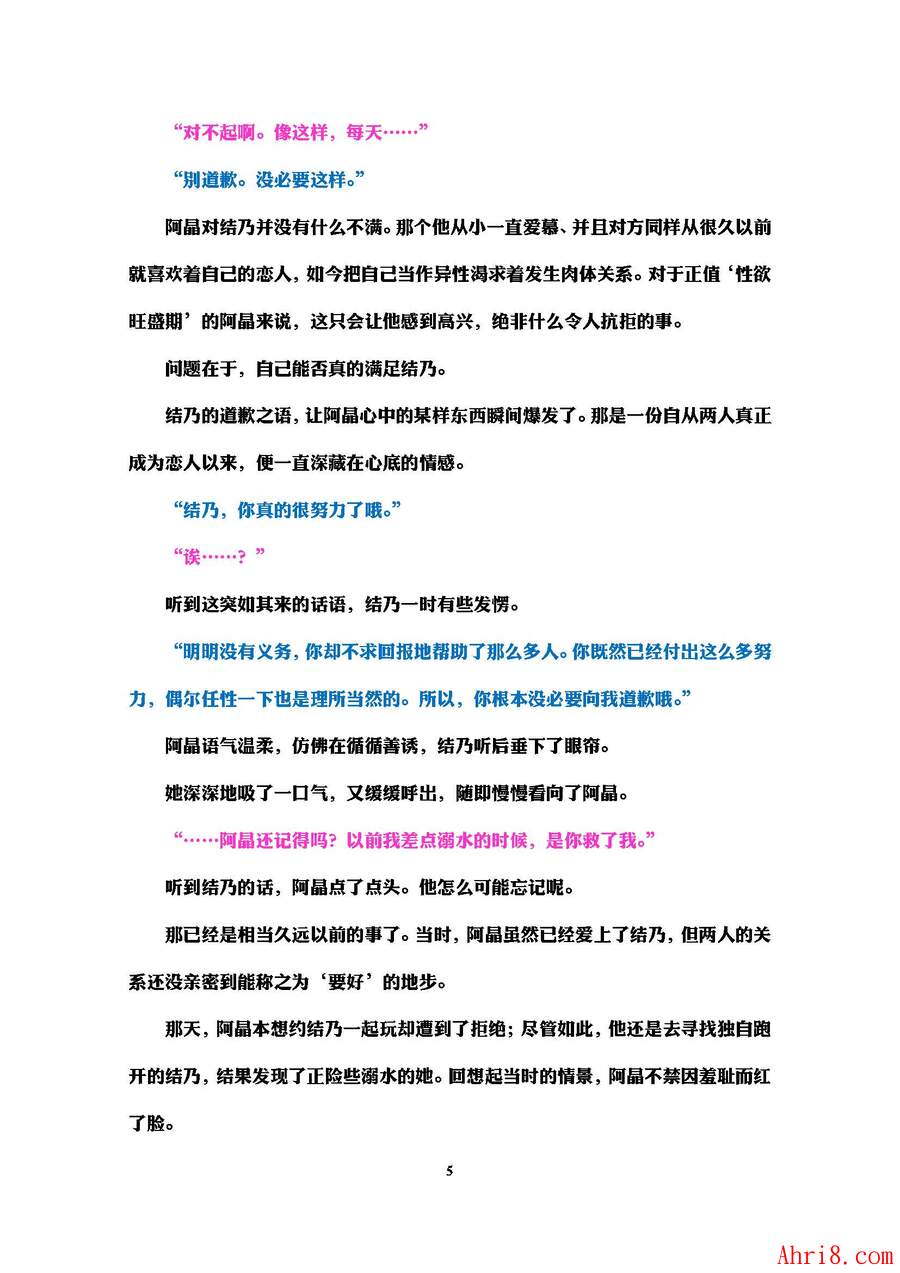 “对不起啊。像这样，每天……”

“别道歉。没必要这样。”

阿晶对结乃并没有什么不满。那个他从小一直爱慕、并且对方同样从很久以前就喜欢着自己的恋人，如今把自己当作异性渴求着发生肉体关系。对于正值‘性欲旺盛期’的阿晶来说，这只会让他感到高兴，绝非什么令人抗拒的事。

问题在于，自己能否真的满足结乃。

结乃的道歉之语，让阿晶心中的某样东西瞬间爆发了。那是一份自从两人真正成为恋人以来，便一直深藏在心底的情感。

“结乃，你真的很努力了哦。”

“诶……？”

听到这突如其来的话语，结乃一时有些发愣。

“明明没有义务，你却不求回报地帮助了那么多人。你既然已经付出这么多努力，偶尔任性一下也是理所当然的。所以，你根本没必要向我道歉哦。”

阿晶语气温柔，仿佛在循循善诱，结乃听后垂下了眼帘。

她深深地吸了一口气，又缓缓呼出，随即慢慢看向了阿晶。

“……阿晶还记得吗？以前我差点溺水的时候，是你救了我。”

听到结乃的话，阿晶点了点头。他怎么可能忘记呢。

那已经是相当久远以前的事了。当时，阿晶虽然已经爱上了结乃，但两人的关系还没亲密到能称之为‘要好’的地步。

那天，阿晶本想约结乃一起玩却遭到了拒绝；尽管如此，他还是去寻找独自跑开的结乃，结果发现了正险些溺水的她。回想起当时的情景，阿晶不禁因羞耻而红了脸。

5

Ahri8.com